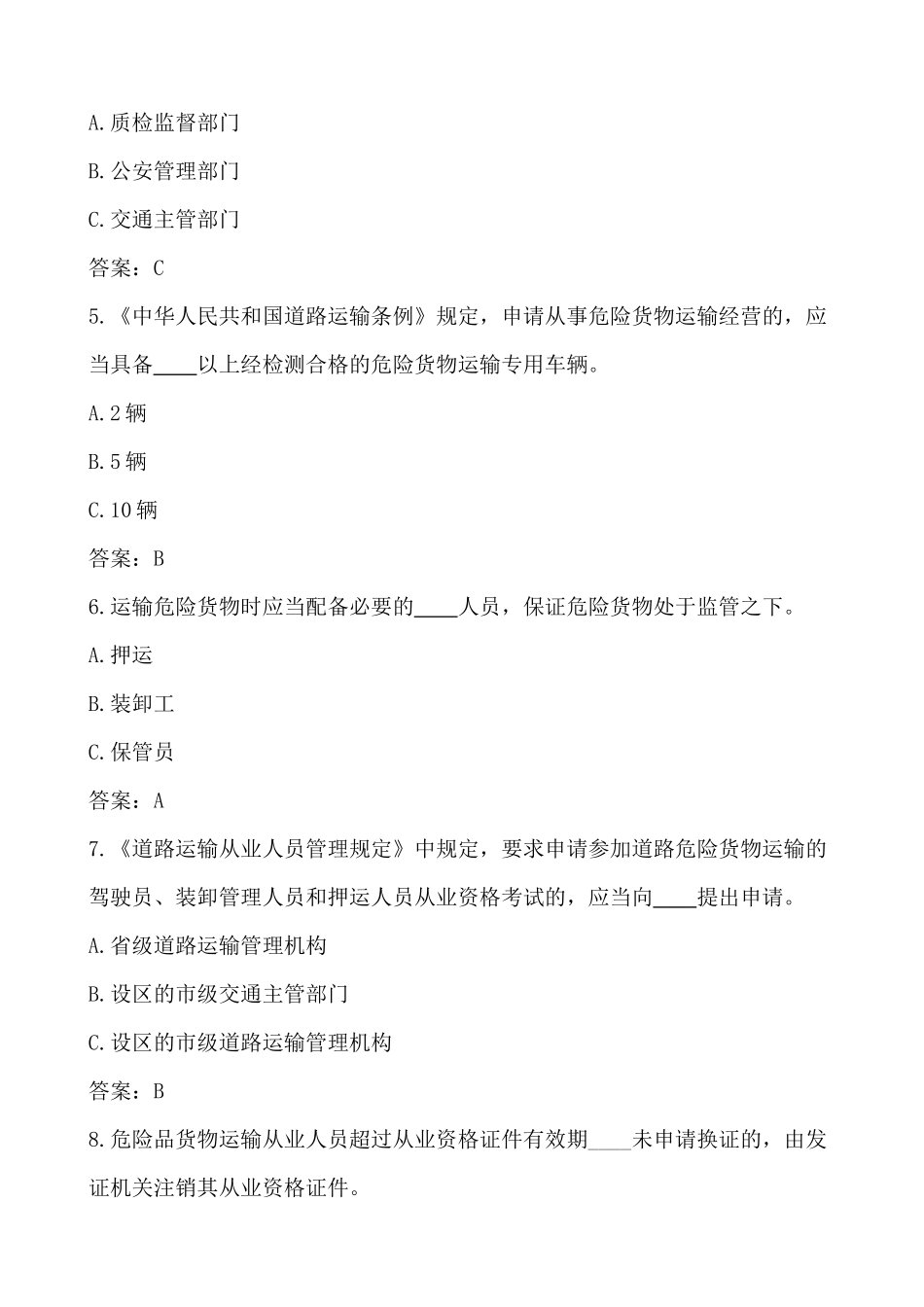 A.质检监督部门

B.公安管理部门

C.交通主管部门

答案：C

5.《中华人民共和国道路运输条例》规定，申请从事危险货物运输经营的，应当具备____以上经检测合格的危险货物运输专用车辆。

A.2辆

B.5辆

C.10辆

答案：B

6.运输危险货物时应当配备必要的____人员，保证危险货物处于监管之下。

A.押运

B.装卸工

C.保管员

答案：A

7.《道路运输从业人员管理规定》中规定，要求申请参加道路危险货物运输的驾驶员、装卸管理人员和押运人员从业资格考试的，应当向____提出申请。

A.省级道路运输管理机构

B.设区的市级交通主管部门

C.设区的市级道路运输管理机构

答案：B

8.危险品货物运输从业人员超过从业资格证件有效期____未申请换证的，由发证机关注销其从业资格证件。